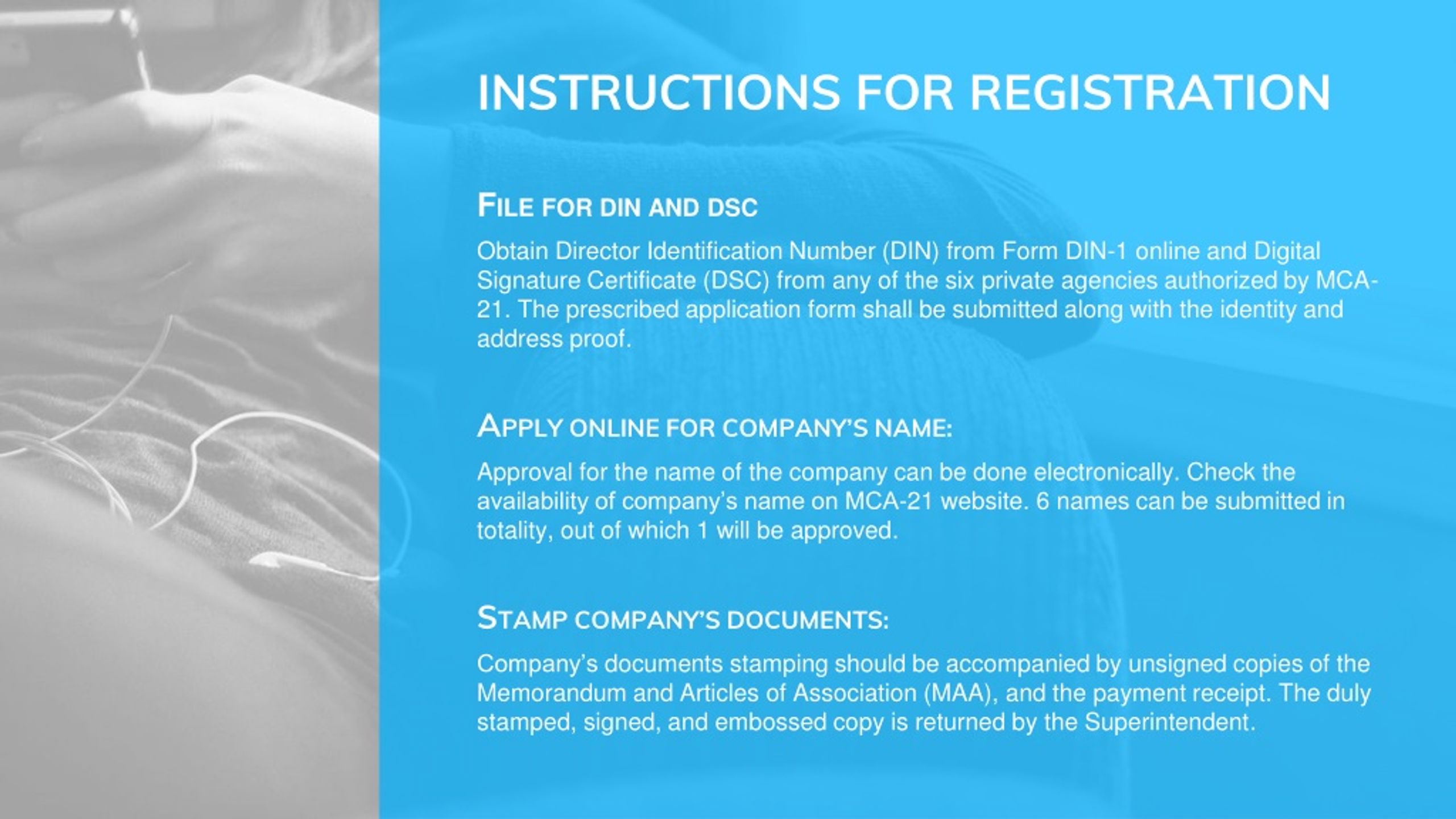 INSTRUCTIONS FOR REGISTRATION

FILE FOR DIN AND DSC

Obtain Director Identification Number (DIN) from Form DIN-1 online and Digital Signature Certificate (DSC) from any of the six private agencies authorized by MCA-21. The prescribed application form shall be submitted along with the identity and address proof.

APPLY ONLINE FOR COMPANY'S NAME:

Approval for the name of the company can be done electronically. Check the availability of company's name on MCA-21 website. 6 names can be submitted in totality, out of which 1 will be approved.

STAMP COMPANY'S DOCUMENTS:

Company's documents stamping should be accompanied by unsigned copies of the Memorandum and Articles of Association (MAA), and the payment receipt. The duly stamped, signed, and embossed copy is returned by the Superintendent.